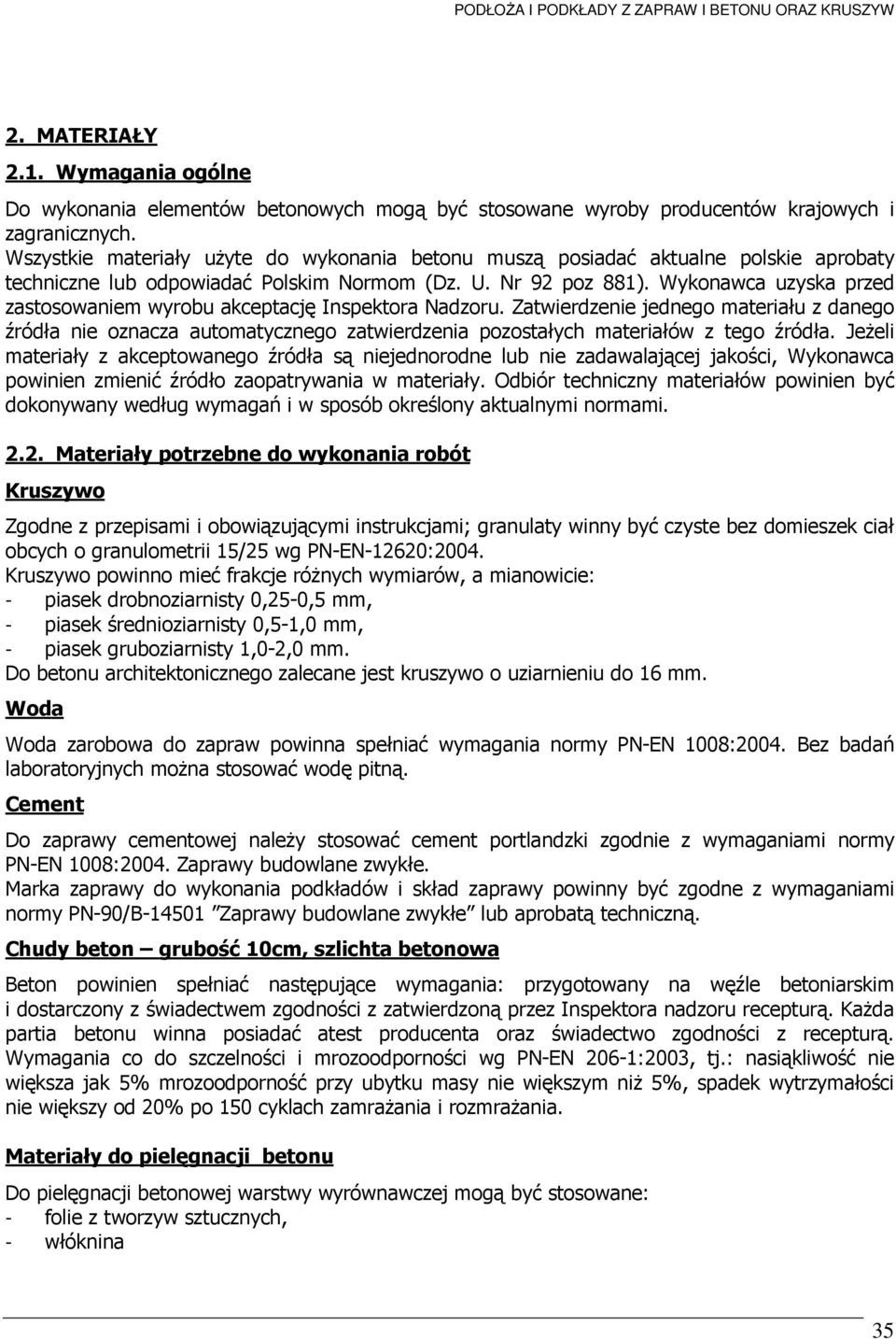 PODŁOŻA I PODKŁADY Z ZAPRAW I BETONU ORAZ KRUSZYW

2. MATERIAŁY

2.1. Wymagania ogólne

Do wykonania elementów betonowych mogą być stosowane wyroby producentów krajowych i zagranicznych.
Wszystkie materiały użyte do wykonania betonu muszą posiadać aktualne polskie aprobaty techniczne lub odpowiadać Polskim Normom (Dz. U. Nr 92 poz 881). Wykonawca uzyska przed zastosowaniem wyrobu akceptację Inspektora Nadzoru. Zatwierdzenie jednego materiału z danego źródła nie oznacza automatycznego zatwierdzenia pozostałych materiałów z tego źródła. Jeżeli materiały z akceptowanego źródła są niejednorodne lub nie zadawalającej jakości, Wykonawca powinien zmienić źródło zaopatrywania w materiały. Odbiór techniczny materiałów powinien być dokonywany według wymagań i w sposób określony aktualnymi normami.

2.2. Materiały potrzebne do wykonania robót

Kruszywo

Zgodne z przepisami i obowiązującymi instrukcjami; granulaty winny być czyste bez domieszek ciał obcych o granulometrii 15/25 wg PN-EN-12620:2004.
Kruszywo powinno mieć frakcje różnych wymiarów, a mianowicie:
- piasek drobnoziarnisty 0,25-0,5 mm,
- piasek średnioziarnisty 0,5-1,0 mm,
- piasek gruboziarnisty 1,0-2,0 mm.
Do betonu architektonicznego zalecane jest kruszywo o uziarnieniu do 16 mm.

Woda

Woda zarobowa do zapraw powinna spełniać wymagania normy PN-EN 1008:2004. Bez badań laboratoryjnych można stosować wodę pitną.

Cement

Do zaprawy cementowej należy stosować cement portlandzki zgodnie z wymaganiami normy PN-EN 1008:2004. Zaprawy budowlane zwykłe.
Marka zaprawy do wykonania podkładów i skład zaprawy powinny być zgodne z wymaganiami normy PN-90/B-14501 ”Zaprawy budowlane zwykłe” lub aprobatą techniczną.

Chudy beton – grubość 10cm, szlichta betonowa

Beton powinien spełniać następujące wymagania: przygotowany na węźle betoniarskim i dostarczony z świadectwem zgodności z zatwierdzoną przez Inspektora nadzoru recepturą. Każda partia betonu winna posiadać atest producenta oraz świadectwo zgodności z recepturą. Wymagania co do szczelności i mrozoodporności wg PN-EN 206-1:2003, tj.: nasiąkliwość nie większa jak 5% mrozoodporność przy ubytku masy nie większym niż 5%, spadek wytrzymałości nie większy od 20% po 150 cyklach zamrażania i rozmrażania.

Materiały do pielęgnacji betonu

Do pielęgnacji betonowej warstwy wyrównawczej mogą być stosowane:
- folie z tworzyw sztucznych,
- włóknina

35